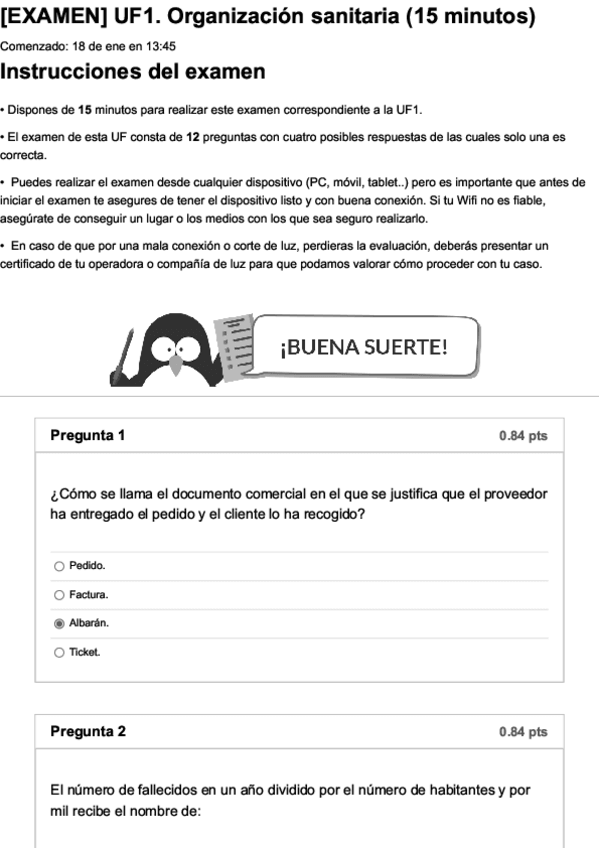 [EXAMEN] UF1. Organización sanitaria (15 minutos)

Comenzado: 18 de ene en 13:45

Instrucciones del examen

• Dispones de 15 minutos para realizar este examen correspondiente a la UF1.

• El examen de esta UF consta de 12 preguntas con cuatro posibles respuestas de las cuales solo una es correcta.

• Puedes realizar el examen desde cualquier dispositivo (PC, móvil, tablet..) pero es importante que antes de iniciar el examen te asegures de tener el dispositivo listo y con buena conexión. Si tu Wifi no es fiable, asegúrate de conseguir un lugar o los medios con los que sea seguro realizarlo.

• En caso de que por una mala conexión o corte de luz, perdieras la evaluación, deberás presentar un certificado de tu operadora o compañía de luz para que podamos valorar cómo proceder con tu caso.

¡BUENA SUERTE!

Pregunta 1 0.84 pts

¿Cómo se llama el documento comercial en el que se justifica que el proveedor ha entregado el pedido y el cliente lo ha recogido?

Pedido.

Factura.

Albarán.

Ticket.

Pregunta 2 0.84 pts

El número de fallecidos en un año dividido por el número de habitantes y por mil recibe el nombre de: